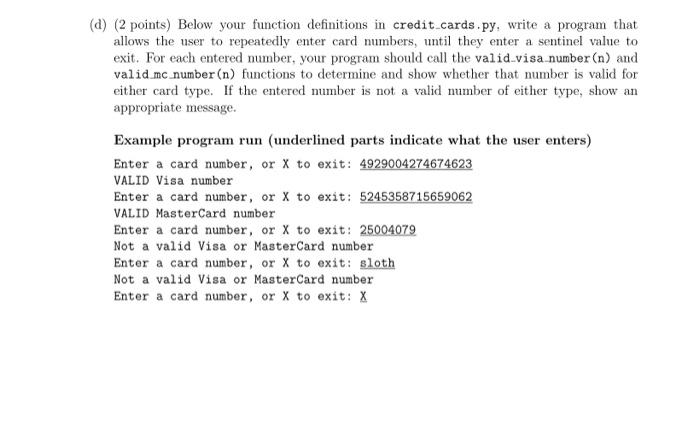 (d) (2 points) Below your function definitions in credit_cards.py, write a program that allows the user to repeatedly enter card numbers, until they enter a sentinel value to exit. For each entered number, your program should call the valid_visa_number(n) and valid_mc_number(n) functions to determine and show whether that number is valid for either card type. If the entered number is not a valid number of either type, show an appropriate message.

Example program run (underlined parts indicate what the user enters)

Enter a card number, or X to exit: 4929004274674623
VALID Visa number
Enter a card number, or X to exit: 5245358715659062
VALID MasterCard number
Enter a card number, or X to exit: 25004079
Not a valid Visa or MasterCard number
Enter a card number, or X to exit: sloth
Not a valid Visa or MasterCard number
Enter a card number, or X to exit: X